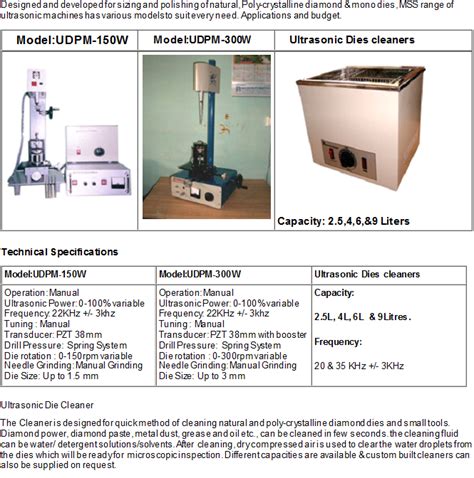 Designed and developed for sizing and polishing of natural, Poly-crystalline diamond & mono dies, MSS range of ultrasonic machines has various models to suit every need. Applications and budget.

| Model:UDPM-150W | Model:UDPM-300W | Ultrasonic Dies cleaners |
|---|---|---|
| | | Capacity: 2.5,4,6,&9 Liters |

Technical Specifications

| Model:UDPM-150W | Model:UDPM-300W | Ultrasonic Dies cleaners |
|---|---|---|
| Operation: Manual<br>Ultrasonic Power: 0-100% variable<br>Frequency: 22KHz +/- 3khz<br>Tuning : Manual<br>Transducer: PZT 38mm<br>Drill Pressure: Spring System<br>Die rotation : 0-150rpm variable<br>Needle Grinding: Manual Grinding<br>Die Size: Up to 1.5 mm | Operation: Manual<br>Ultrasonic Power: 0-100% variable<br>Frequency: 22KHz +/- 3khz<br>Tuning : Manual<br>Transducer: PZT 38mm with booster<br>Drill Pressure: Spring System<br>Die rotation : 0-300rpm variable<br>Needle Grinding: Manual Grinding<br>Die Size: Up to 3 mm | Capacity:<br>2.5L, 4L, 6L & 9Litres.<br>Frequency:<br>20 & 35 KHz +/- 3KHz |

Ultrasonic Die Cleaner

The Cleaner is designed for quick method of cleaning natural and poly-crystalline diamond dies and small tools. Diamond power, diamond paste, metal dust, grease and oil etc., can be cleaned in few seconds. the cleaning fluid can be water/ detergent solutions/solvents. After cleaning, dry compressed air is used to clear the water droplets from the dies which will be ready for microscopic inspection. Different capacities are available & custom built cleaners can also be supplied on request.